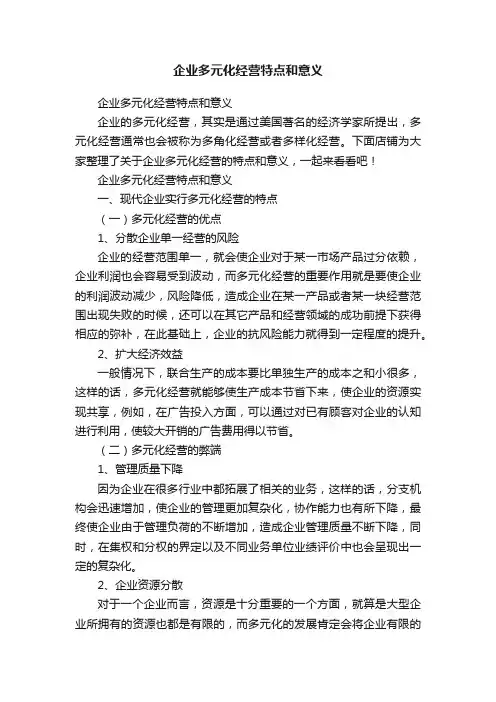 企业多元化经营特点和意义

企业多元化经营特点和意义

企业的多元化经营，其实是通过美国著名的经济学家所提出，多元化经营通常也会被称为多角化经营或者多样化经营。下面店铺为大家整理了关于企业多元化经营的特点和意义，一起来看看吧！

企业多元化经营特点和意义

一、现代企业实行多元化经营的特点

（一）多元化经营的优点

1、分散企业单一经营的风险

企业的经营范围单一，就会使企业对于某一市场产品过分依赖，企业利润也会容易受到波动，而多元化经营的重要作用就是要使企业的利润波动减少，风险降低，造成企业在某一产品或者某一块经营范围出现失败的时候，还可以在其它产品和经营领域的成功前提下获得相应的弥补，在此基础上，企业的抗风险能力就得到一定程度的提升。

2、扩大经济效益

一般情况下，联合生产的成本要比单独生产的成本之和小很多，这样的话，多元化经营就能够使生产成本节省下来，使企业的资源实现共享，例如，在广告投入方面，可以通过对已有顾客对企业的认知进行利用，使较大开销的广告费用得以节省。

（二）多元化经营的弊端

1、管理质量下降

因为企业在很多行业中都拓展了相关的业务，这样的话，分支机构会迅速增加，使企业的管理更加复杂化，协作能力也有所下降，最终使企业由于管理负荷的不断增加，造成企业管理质量不断下降，同时，在集权和分权的界定以及不同业务单位业绩评价中也会呈现出一定的复杂化。

2、企业资源分散

对于一个企业而言，资源是十分重要的一个方面，就算是大型企业所拥有的资源也都是有限的，而多元化的发展肯定会将企业有限的